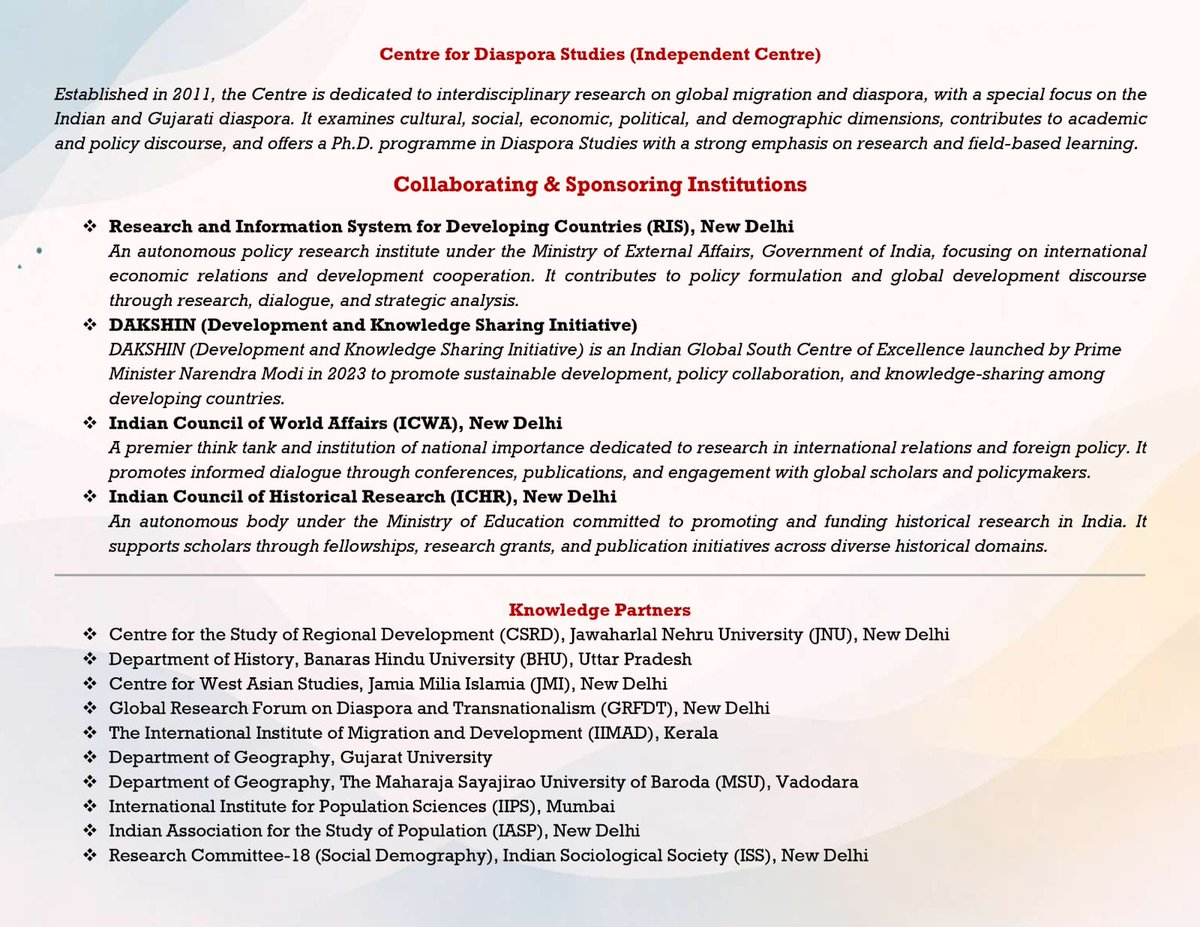 Centre for Diaspora Studies (Independent Centre)

Established in 2011, the Centre is dedicated to interdisciplinary research on global migration and diaspora, with a special focus on the Indian and Gujarati diaspora. It examines cultural, social, economic, political, and demographic dimensions, contributes to academic and policy discourse, and offers a Ph.D. programme in Diaspora Studies with a strong emphasis on research and field-based learning.

Collaborating & Sponsoring Institutions

❖ Research and Information System for Developing Countries (RIS), New Delhi
An autonomous policy research institute under the Ministry of External Affairs, Government of India, focusing on international economic relations and development cooperation. It contributes to policy formulation and global development discourse through research, dialogue, and strategic analysis.

❖ DAKSHIN (Development and Knowledge Sharing Initiative)
DAKSHIN (Development and Knowledge Sharing Initiative) is an Indian Global South Centre of Excellence launched by Prime Minister Narendra Modi in 2023 to promote sustainable development, policy collaboration, and knowledge-sharing among developing countries.

❖ Indian Council of World Affairs (ICWA), New Delhi
A premier think tank and institution of national importance dedicated to research in international relations and foreign policy. It promotes informed dialogue through conferences, publications, and engagement with global scholars and policymakers.

❖ Indian Council of Historical Research (ICHR), New Delhi
An autonomous body under the Ministry of Education committed to promoting and funding historical research in India. It supports scholars through fellowships, research grants, and publication initiatives across diverse historical domains.

Knowledge Partners

❖ Centre for the Study of Regional Development (CSRD), Jawaharlal Nehru University (JNU), New Delhi
❖ Department of History, Banaras Hindu University (BHU), Uttar Pradesh
❖ Centre for West Asian Studies, Jamia Milia Islamia (JMI), New Delhi
❖ Global Research Forum on Diaspora and Transnationalism (GRFDT), New Delhi
❖ The International Institute of Migration and Development (IIMAD), Kerala
❖ Department of Geography, Gujarat University
❖ Department of Geography, The Maharaja Sayajirao University of Baroda (MSU), Vadodara
❖ International Institute for Population Sciences (IIPS), Mumbai
❖ Indian Association for the Study of Population (IASP), New Delhi
❖ Research Committee-18 (Social Demography), Indian Sociological Society (ISS), New Delhi